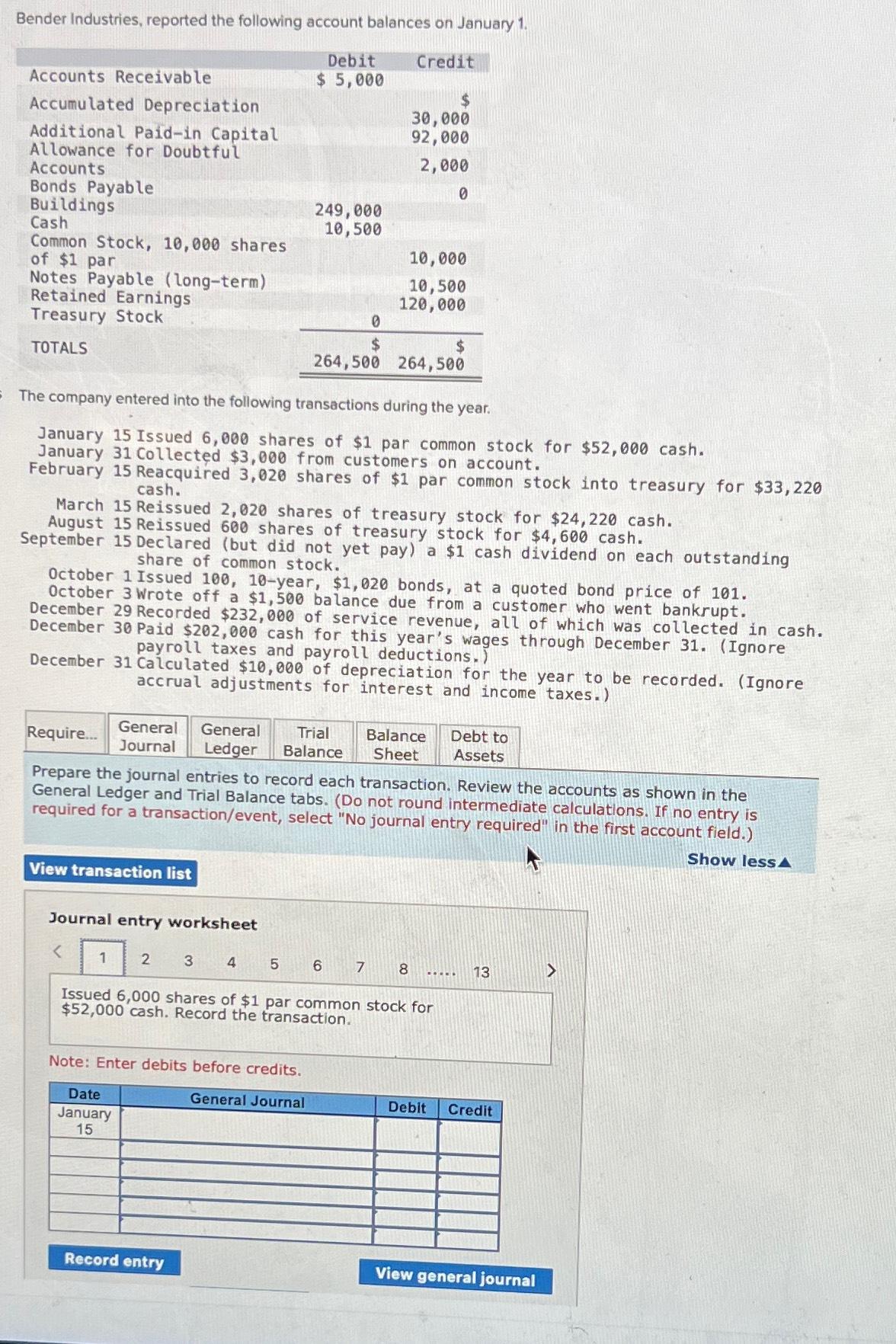 Bender Industries, reported the following account balances on January 1.

| | Debit | Credit |
|---|---|---|
| Accounts Receivable | $ 5,000 | |
| Accumulated Depreciation | | $ 30,000 |
| Additional Paid-in Capital | | 92,000 |
| Allowance for Doubtful Accounts | | 2,000 |
| Bonds Payable | | 0 |
| Buildings | 249,000 | |
| Cash | 10,500 | |
| Common Stock, 10,000 shares of $1 par | | 10,000 |
| Notes Payable (long-term) | | 10,500 |
| Retained Earnings | | 120,000 |
| Treasury Stock | 0 | |
| TOTALS | $ 264,500 | $ 264,500 |

The company entered into the following transactions during the year.

January 15 Issued 6,000 shares of $1 par common stock for $52,000 cash.
January 31 Collected $3,000 from customers on account.
February 15 Reacquired 3,020 shares of $1 par common stock into treasury for $33,220 cash.
March 15 Reissued 2,020 shares of treasury stock for $24,220 cash.
August 15 Reissued 600 shares of treasury stock for $4,600 cash.
September 15 Declared (but did not yet pay) a $1 cash dividend on each outstanding share of common stock.
October 1 Issued 100, 10-year, $1,020 bonds, at a quoted bond price of 101.
October 3 Wrote off a $1,500 balance due from a customer who went bankrupt.
December 29 Recorded $232,000 of service revenue, all of which was collected in cash.
December 30 Paid $202,000 cash for this year's wages through December 31. (Ignore payroll taxes and payroll deductions.)
December 31 Calculated $10,000 of depreciation for the year to be recorded. (Ignore accrual adjustments for interest and income taxes.)

Require... General Journal General Ledger Trial Balance Balance Sheet Debt to Assets

Prepare the journal entries to record each transaction. Review the accounts as shown in the General Ledger and Trial Balance tabs. (Do not round intermediate calculations. If no entry is required for a transaction/event, select "No journal entry required" in the first account field.)

Show less▲

View transaction list

Journal entry worksheet

< 1 2 3 4 5 6 7 8 ..... 13 >

Issued 6,000 shares of $1 par common stock for $52,000 cash. Record the transaction.

Note: Enter debits before credits.

| Date | General Journal | Debit | Credit |
|---|---|---|---|
| January 15 | | | |
| | | | |
| | | | |
| | | | |
| | | | |

Record entry

View general journal